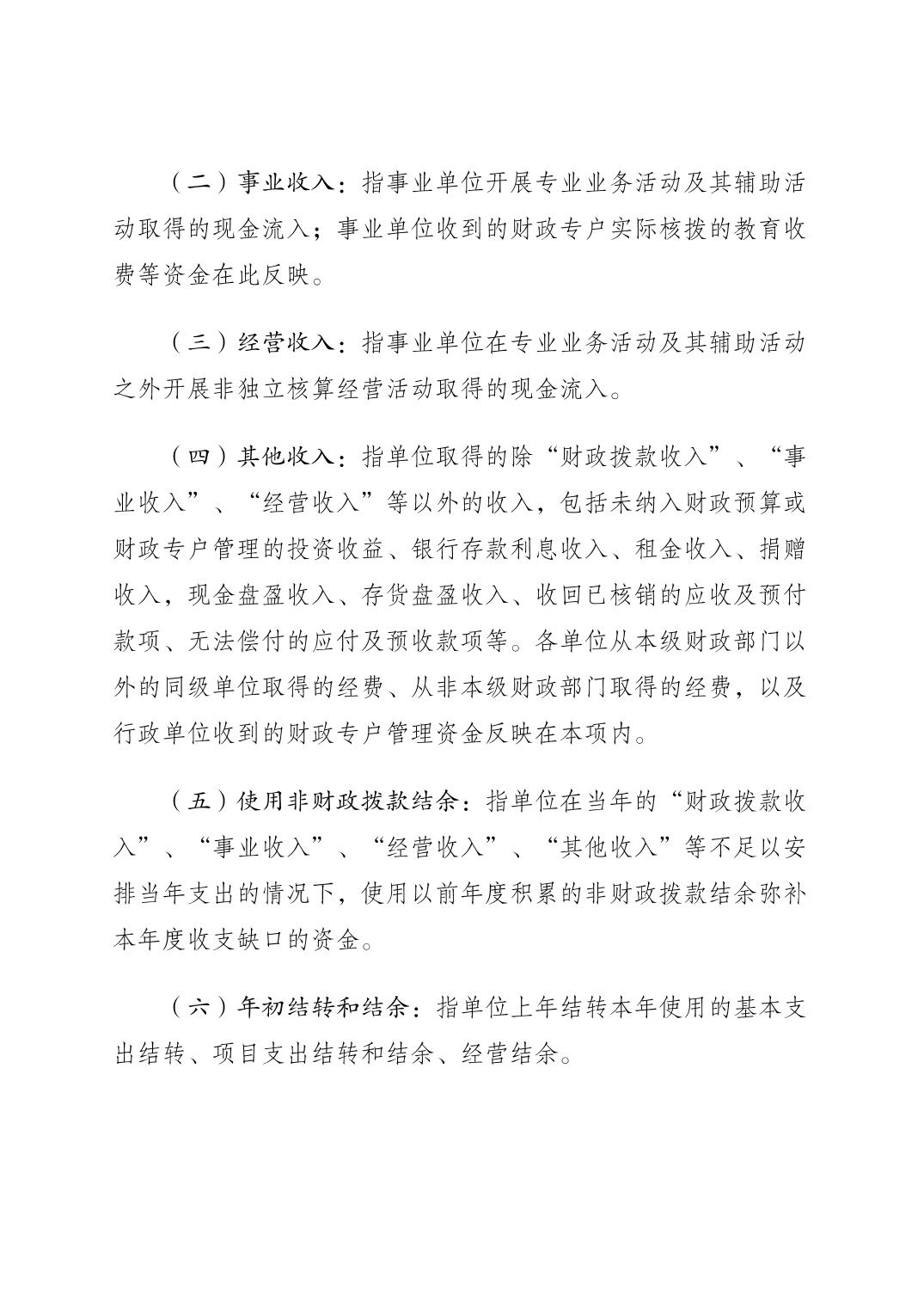 （二）事业收入：指事业单位开展专业业务活动及其辅助活动取得的现金流入；事业单位收到的财政专户实际核拨的教育收费等资金在此反映。

（三）经营收入：指事业单位在专业业务活动及其辅助活动之外开展非独立核算经营活动取得的现金流入。

（四）其他收入：指单位取得的除“财政拨款收入”、“事业收入”、“经营收入”等以外的收入，包括未纳入财政预算或财政专户管理的投资收益、银行存款利息收入、租金收入、捐赠收入，现金盘盈收入、存货盘盈收入、收回已核销的应收及预付款项、无法偿付的应付及预收款项等。各单位从本级财政部门以外的同级单位取得的经费、从非本级财政部门取得的经费，以及行政单位收到的财政专户管理资金反映在本项内。

（五）使用非财政拨款结余：指单位在当年的“财政拨款收入”、“事业收入”、“经营收入”、“其他收入”等不足以安排当年支出的情况下，使用以前年度积累的非财政拨款结余弥补本年度收支缺口的资金。

（六）年初结转和结余：指单位上年结转本年使用的基本支出结转、项目支出结转和结余、经营结余。